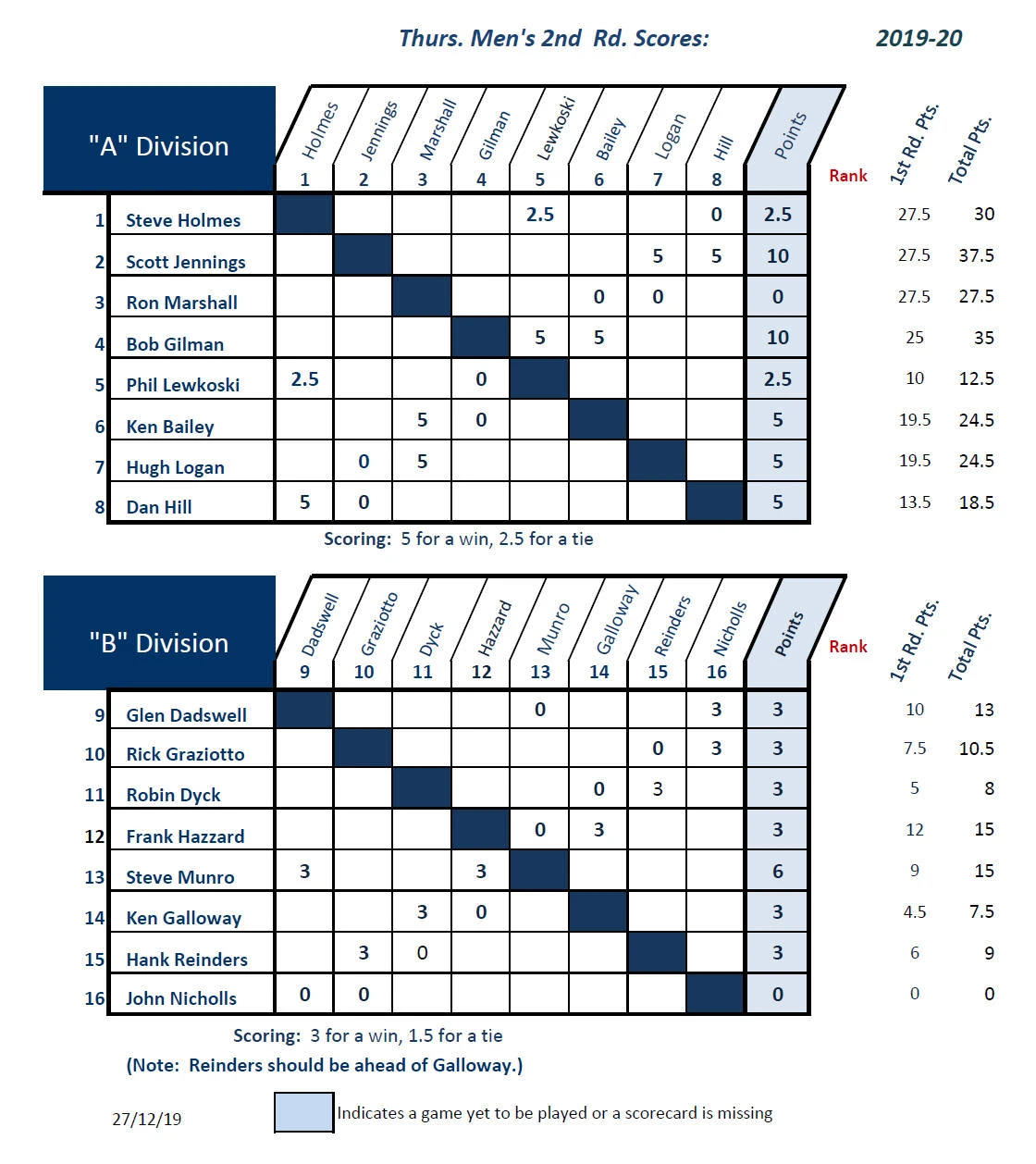 Thurs. Men's 2nd Rd. Scores: 2019-20

| "A" Division | | Holmes 1 | Jennings 2 | Marshall 3 | Gilman 4 | Lewkoski 5 | Bailey 6 | Logan 7 | Hill 8 | Points | Rank | 1st Rd. Pts. | Total Pts. |
|---|---|---|---|---|---|---|---|---|---|---|---|---|---|
| 1 | Steve Holmes | | | | | 2.5 | | | 0 | 2.5 | | 27.5 | 30 |
| 2 | Scott Jennings | | | | | | | 5 | 5 | 10 | | 27.5 | 37.5 |
| 3 | Ron Marshall | | | | | | 0 | 0 | | 0 | | 27.5 | 27.5 |
| 4 | Bob Gilman | | | | | 5 | 5 | | | 10 | | 25 | 35 |
| 5 | Phil Lewkoski | 2.5 | | | 0 | | | | | 2.5 | | 10 | 12.5 |
| 6 | Ken Bailey | | | 5 | 0 | | | | | 5 | | 19.5 | 24.5 |
| 7 | Hugh Logan | | 0 | 5 | | | | | | 5 | | 19.5 | 24.5 |
| 8 | Dan Hill | 5 | 0 | | | | | | | 5 | | 13.5 | 18.5 |

Scoring: 5 for a win, 2.5 for a tie

| "B" Division | | Dadswell 9 | Graziotto 10 | Dyck 11 | Hazzard 12 | Munro 13 | Galloway 14 | Reinders 15 | Nicholls 16 | Points | Rank | 1st Rd. Pts. | Total Pts. |
|---|---|---|---|---|---|---|---|---|---|---|---|---|---|
| 9 | Glen Dadswell | | | | | 0 | | | 3 | 3 | | 10 | 13 |
| 10 | Rick Graziotto | | | | | | | 0 | 3 | 3 | | 7.5 | 10.5 |
| 11 | Robin Dyck | | | | | | 0 | 3 | | 3 | | 5 | 8 |
| 12 | Frank Hazzard | | | | | 0 | 3 | | | 3 | | 12 | 15 |
| 13 | Steve Munro | 3 | | | 3 | | | | | 6 | | 9 | 15 |
| 14 | Ken Galloway | | | 3 | 0 | | | | | 3 | | 4.5 | 7.5 |
| 15 | Hank Reinders | | 3 | 0 | | | | | | 3 | | 6 | 9 |
| 16 | John Nicholls | 0 | 0 | | | | | | | 0 | | 0 | 0 |

Scoring: 3 for a win, 1.5 for a tie
(Note: Reinders should be ahead of Galloway.)

27/12/19

Indicates a game yet to be played or a scorecard is missing